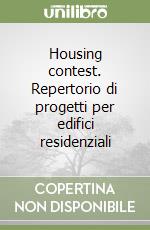 unilibro

Housing contest. Repertorio di progetti per edifici residenziali

COPERTINA NON DISPONIBILE